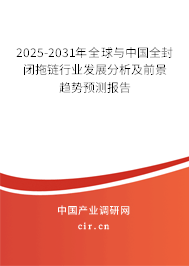 2025-2031年全球与中国全封闭拖链行业发展分析及前景趋势预测报告

中国产业调研网

cir.cn